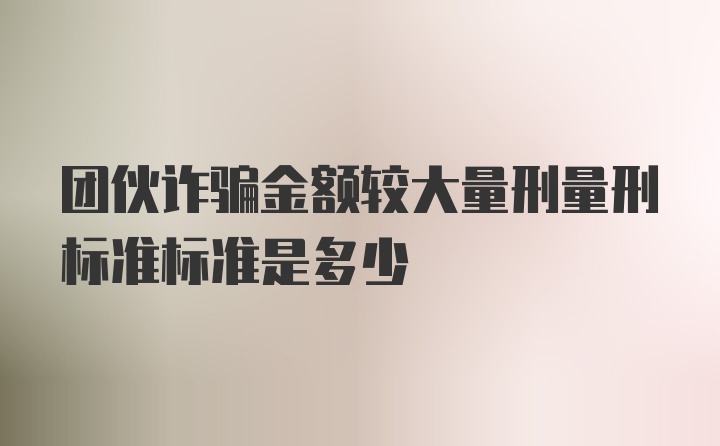 团伙诈骗金额较大量刑量刑标准标准是多少